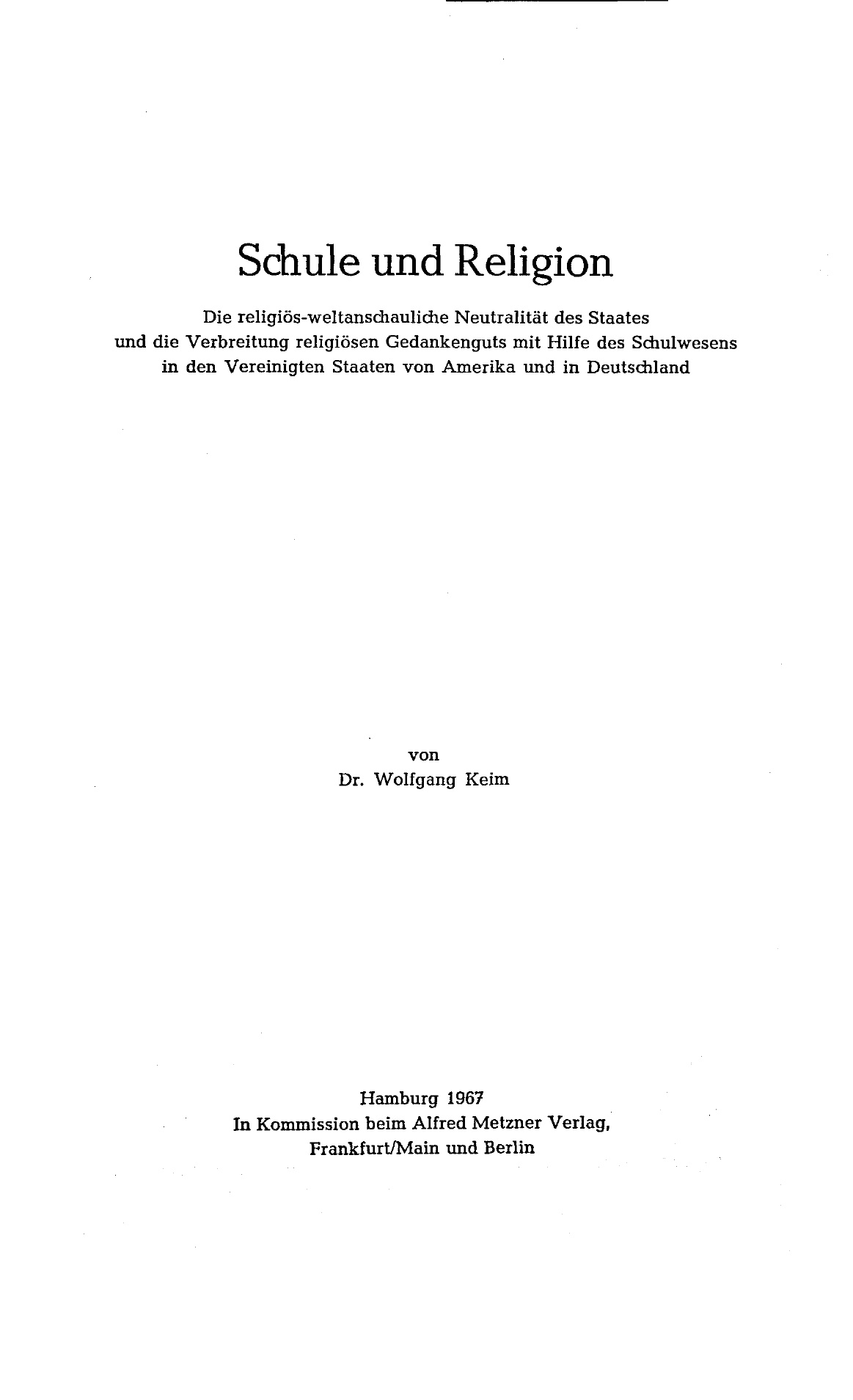 Schule und Religion

Die religiös-weltanschauliche Neutralität des Staates
und die Verbreitung religiösen Gedankenguts mit Hilfe des Schulwesens
in den Vereinigten Staaten von Amerika und in Deutschland

von
Dr. Wolfgang Keim

Hamburg 1967
In Kommission beim Alfred Metzner Verlag,
Frankfurt/Main und Berlin